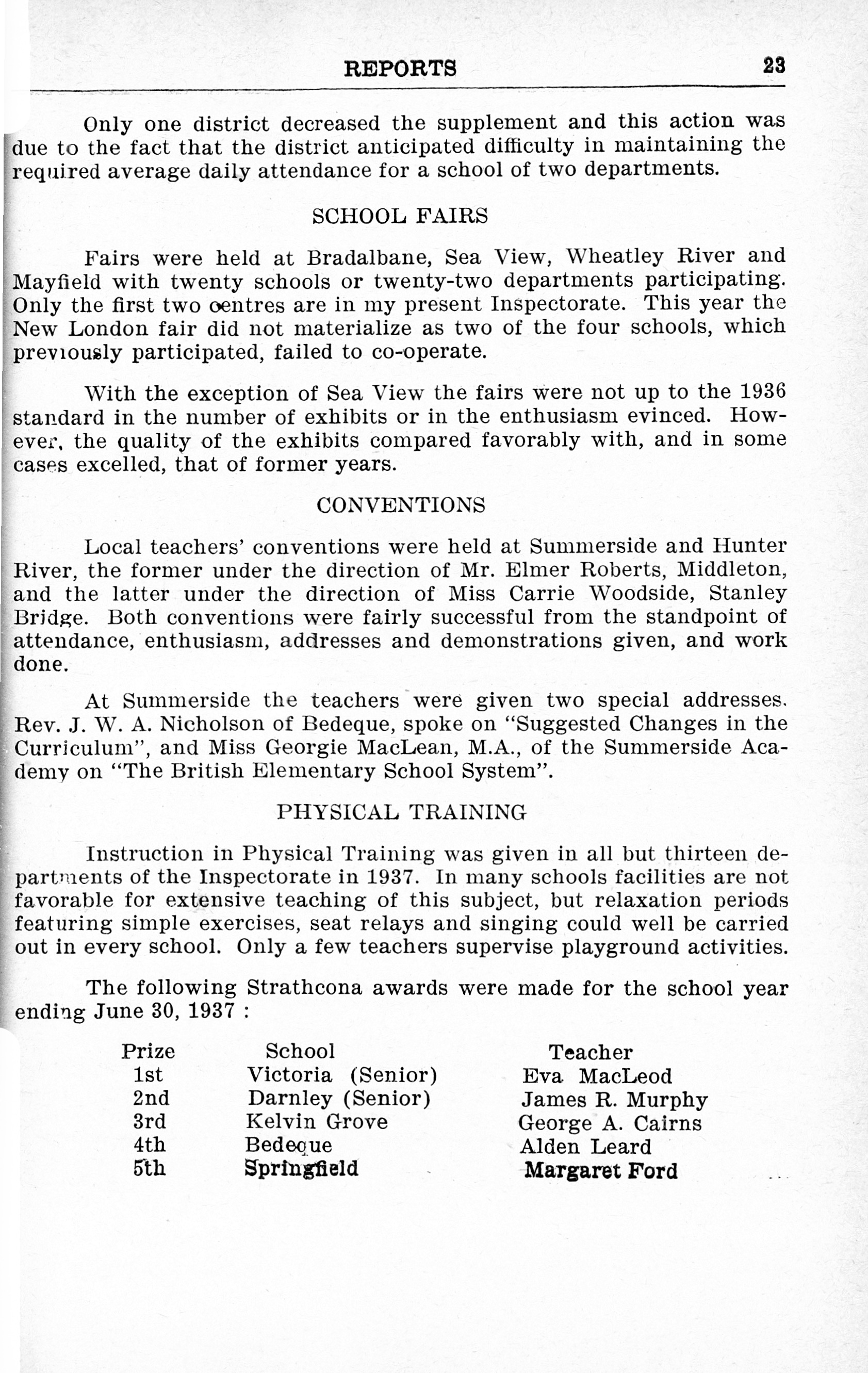 REPORTS 23

Only one district decreased the supplement and this action was due to the fact that the district anticipated difficulty in maintaining the required average daily attendance for a school of two departments.

SCHOOL FAIRS

Fairs were held at Bradalbane, Sea View, Wheatley River and Mayfield with twenty schools or twenty-two departments participating. Only the first two centres are in my present Inspectorate. This year the New London fair did not materialize as two of the four schools, which previously participated, failed to co-operate.

With the exception of Sea View the fairs were not up to the 1936 standard in the number of exhibits or in the enthusiasm evinced. However, the quality of the exhibits compared favorably with, and in some cases excelled, that of former years.

CONVENTIONS

Local teachers' conventions were held at Summerside and Hunter River, the former under the direction of Mr. Elmer Roberts, Middleton, and the latter under the direction of Miss Carrie Woodside, Stanley Bridge. Both conventions were fairly successful from the standpoint of attendance, enthusiasm, addresses and demonstrations given, and work done.

At Summerside the teachers were given two special addresses. Rev. J. W. A. Nicholson of Bedeque, spoke on "Suggested Changes in the Curriculum", and Miss Georgie MacLean, M.A., of the Summerside Academy on "The British Elementary School System".

PHYSICAL TRAINING

Instruction in Physical Training was given in all but thirteen departments of the Inspectorate in 1937. In many schools facilities are not favorable for extensive teaching of this subject, but relaxation periods featuring simple exercises, seat relays and singing could well be carried out in every school. Only a few teachers supervise playground activities.

The following Strathcona awards were made for the school year ending June 30, 1937 :

| Prize | School | Teacher |
|---|---|---|
| 1st | Victoria (Senior) | Eva MacLeod |
| 2nd | Darnley (Senior) | James R. Murphy |
| 3rd | Kelvin Grove | George A. Cairns |
| 4th | Bedeque | Alden Leard |
| 5th | Springfield | Margaret Ford |